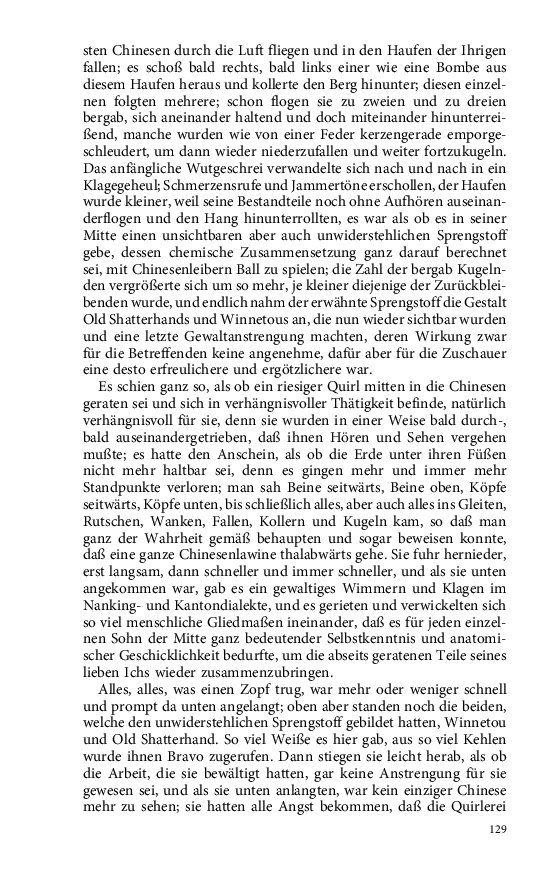 sten Chinesen durch die Luft fliegen und in den Haufen der Ihrigen fallen; es schoß bald rechts, bald links einer wie eine Bombe aus diesem Haufen heraus und kollerte den Berg hinunter; diesen einzelnen folgten mehrere; schon flogen sie zu zweien und zu dreien bergab, sich aneinander haltend und doch miteinander hinunterreißend, manche wurden wie von einer Feder kerzengerade emporgeschleudert, um dann wieder niederzufallen und weiter fortzukugeln. Das anfängliche Wutgeschrei verwandelte sich nach und nach in ein Klagegeheul; Schmerzensrufe und Jammertöne erschollen, der Haufen wurde kleiner, weil seine Bestandteile noch ohne Aufhören auseinanderflogen und den Hang hinunterrollten, es war als ob es in seiner Mitte einen unsichtbaren aber auch unwiderstehlichen Sprengstoff gebe, dessen chemische Zusammensetzung ganz darauf berechnet sei, mit Chinesenleibern Ball zu spielen; die Zahl der bergab Kugelnden vergrößerte sich um so mehr, je kleiner diejenige der Zurückbleibenden wurde, und endlich nahm der erwähnte Sprengstoff die Gestalt Old Shatterhands und Winnetous an, die nun wieder sichtbar wurden und eine letzte Gewaltanstrengung machten, deren Wirkung zwar für die Betreffenden keine angenehme, dafür aber für die Zuschauer eine desto erfreulichere und ergötzlichere war.

Es schien ganz so, als ob ein riesiger Quirl mitten in die Chinesen geraten sei und sich in verhängnisvoller Thätigkeit befinde, natürlich verhängnisvoll für sie, denn sie wurden in einer Weise bald durch-, bald auseinandergetrieben, daß ihnen Hören und Sehen vergehen mußte; es hatte den Anschein, als ob die Erde unter ihren Füßen nicht mehr haltbar sei, denn es gingen mehr und immer mehr Standpunkte verloren; man sah Beine seitwärts, Beine oben, Köpfe seitwärts, Köpfe unten, bis schließlich alles, aber auch alles ins Gleiten, Rutschen, Wanken, Fallen, Kollern und Kugeln kam, so daß man ganz der Wahrheit gemäß behaupten und sogar beweisen konnte, daß eine ganze Chinesenlawine thalabwärts gehe. Sie fuhr hernieder, erst langsam, dann schneller und immer schneller, und als sie unten angekommen war, gab es ein gewaltiges Wimmern und Klagen im Nanking- und Kantondialekte, und es gerieten und verwickelten sich so viel menschliche Gliedmaßen ineinander, daß es für jeden einzelnen Sohn der Mitte ganz bedeutender Selbstkenntnis und anatomischer Geschicklichkeit bedurfte, um die abseits geratenen Teile seines lieben Ichs wieder zusammenzubringen.

Alles, alles, was einen Zopf trug, war mehr oder weniger schnell und prompt da unten angelangt; oben aber standen noch die beiden, welche den unwiderstehlichen Sprengstoff gebildet hatten, Winnetou und Old Shatterhand. So viel Weiße es hier gab, aus so viel Kehlen wurde ihnen Bravo zugerufen. Dann stiegen sie leicht herab, als ob die Arbeit, die sie bewältigt hatten, gar keine Anstrengung für sie gewesen sei, und als sie unten anlangten, war kein einziger Chinese mehr zu sehen; sie hatten alle Angst bekommen, daß die Quirlerei

129